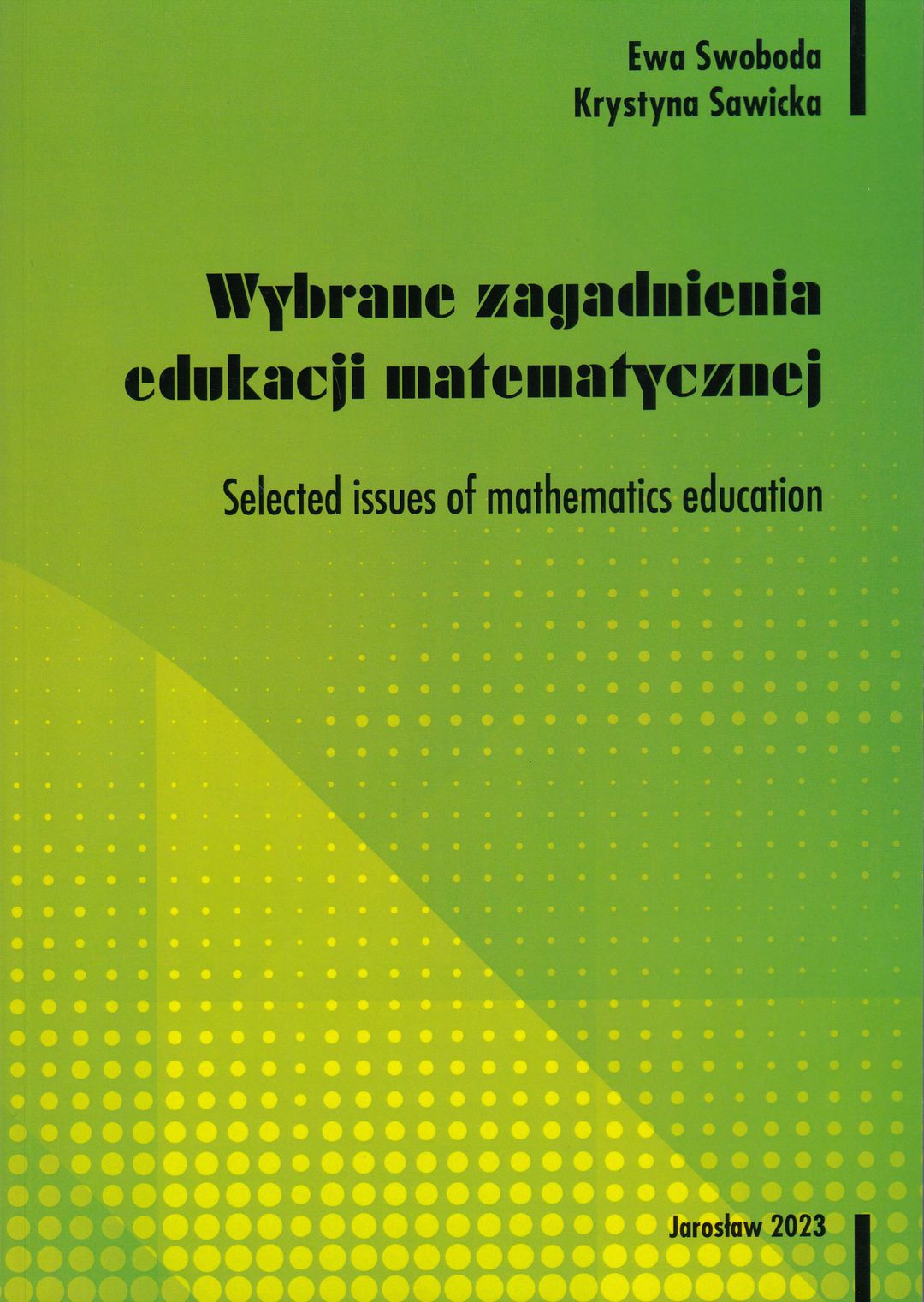 Ewa Swoboda
Krystyna Sawicka

Wybrane zagadnienia edukacji matematycznej

Selected issues of mathematics education

Jarosław 2023